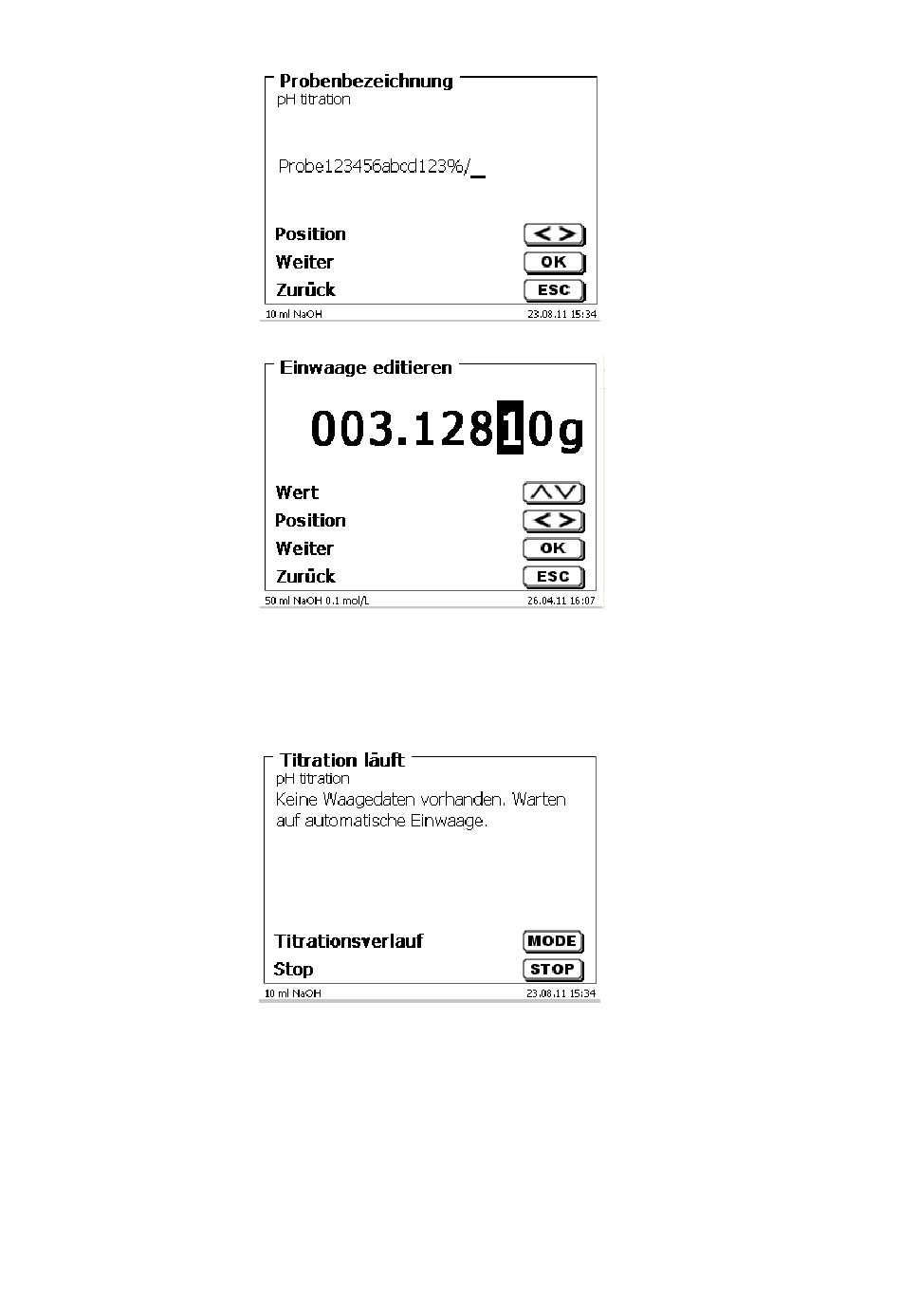 Probenbezeichnung
pH titration

Probe123456abcd123%/_

Position < >
Weiter OK
Zurück ESC
10 ml NaOH 23.08.11 15:34

Einwaage editieren
003.12810g

Wert ∧∨
Position < >
Weiter OK
Zurück ESC
50 ml NaOH 0.1 mol/L 26.04.11 16:07

Titration läuft
pH titration
Keine Waagedaten vorhanden. Warten auf automatische Einwaage.

Titrationsverlauf MODE
Stop STOP
10 ml NaOH 23.08.11 15:34